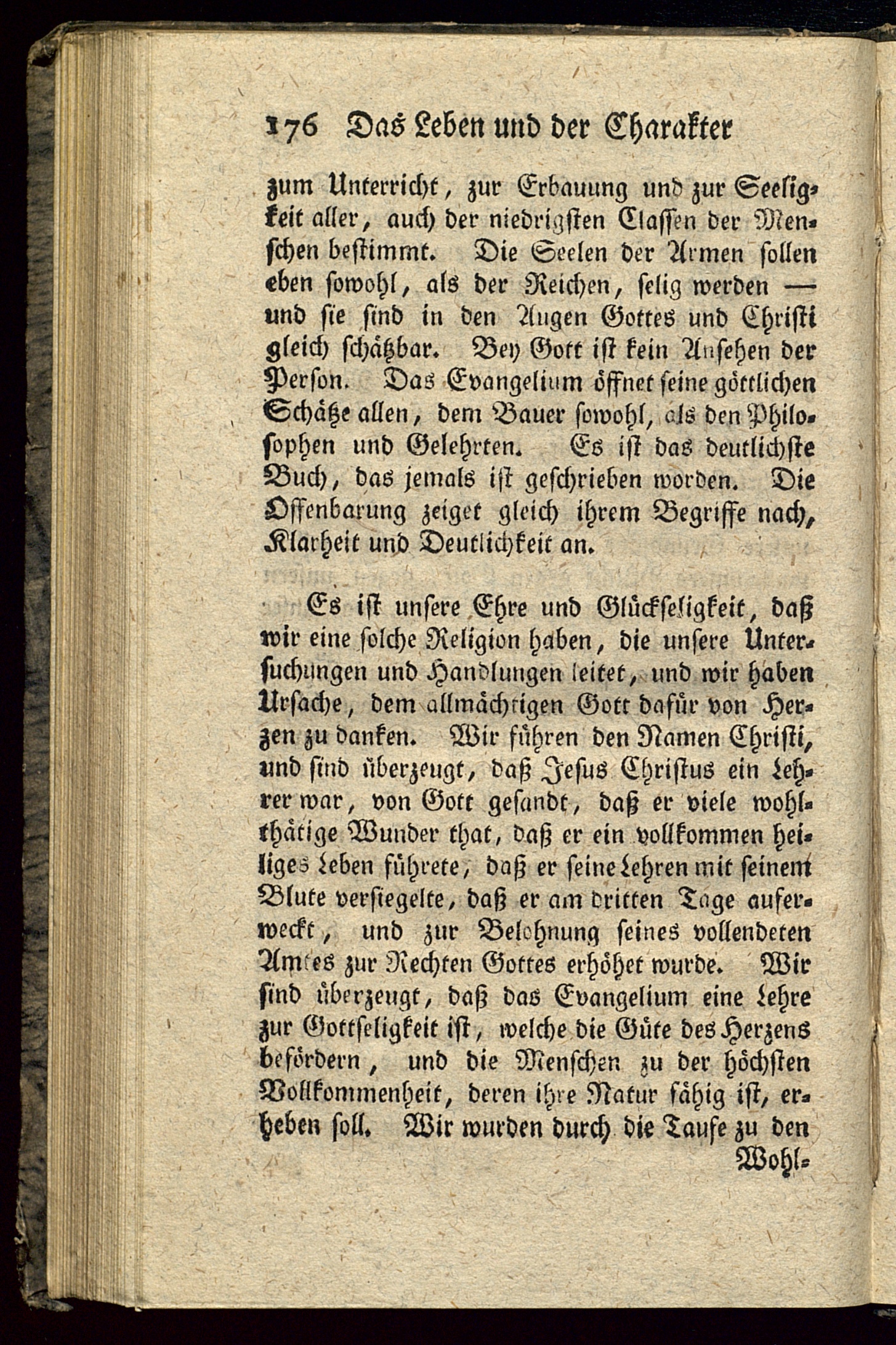 176 Das Leben und der Charakter

zum Unterricht, zur Erbauung und zur Seeligkeit aller, auch der niedrigsten Classen der Menschen bestimmt. Die Seelen der Armen sollen eben sowohl, als der Reichen, selig werden — und sie sind in den Augen Gottes und Christi gleich schätzbar. Bey Gott ist kein Ansehen der Person. Das Evangelium öffnet seine göttlichen Schätze allen, dem Bauer sowohl, als den Philosophen und Gelehrten. Es ist das deutlichste Buch, das jemals ist geschrieben worden. Die Offenbarung zeiget gleich ihrem Begriffe nach, Klarheit und Deutlichkeit an.

Es ist unsere Ehre und Glückseligkeit, daß wir eine solche Religion haben, die unsere Untersuchungen und Handlungen leitet, und wir haben Ursache, dem allmächtigen Gott dafür von Herzen zu danken. Wir führen den Namen Christi, und sind überzeugt, daß Jesus Christus ein Lehrer war, von Gott gesandt, daß er viele wohlthätige Wunder that, daß er ein vollkommen heiliges Leben führete, daß er seine Lehren mit seinem Blute versiegelte, daß er am dritten Tage auferweckt, und zur Belohnung seines vollendeten Amtes zur Rechten Gottes erhöhet wurde. Wir sind überzeugt, daß das Evangelium eine Lehre zur Gottseligkeit ist, welche die Güte des Herzens befördern, und die Menschen zu der höchsten Vollkommenheit, deren ihre Natur fähig ist, erheben soll. Wir wurden durch die Taufe zu den

Wohl-